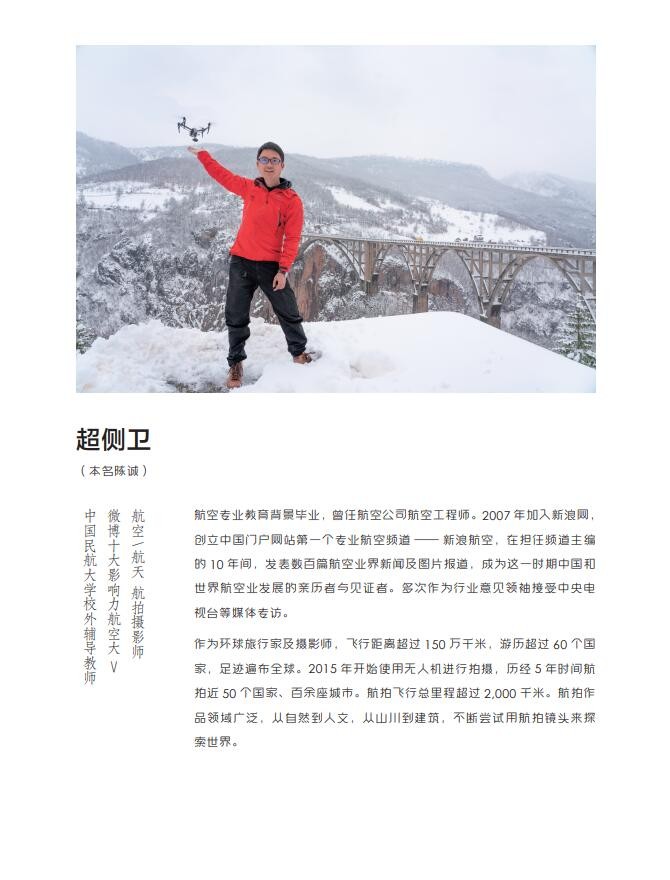 超侧卫

（本名陈诚）

航空／航天 航拍摄影师

微博十大影响力航空大 V

中国民航大学校外辅导教师

航空专业教育背景毕业，曾任航空公司航空工程师。2007 年加入新浪网，创立中国门户网站第一个专业航空频道 —— 新浪航空，在担任频道主编的 10 年间，发表数百篇航空业界新闻及图片报道，成为这一时期中国和世界航空业发展的亲历者与见证者。多次作为行业意见领袖接受中央电视台等媒体专访。

作为环球旅行家及摄影师，飞行距离超过 150 万千米，游历超过 60 个国家，足迹遍布全球。2015 年开始使用无人机进行拍摄，历经 5 年时间航拍近 50 个国家、百余座城市。航拍飞行总里程超过 2,000 千米。航拍作品领域广泛，从自然到人文，从山川到建筑，不断尝试用航拍镜头来探索世界。